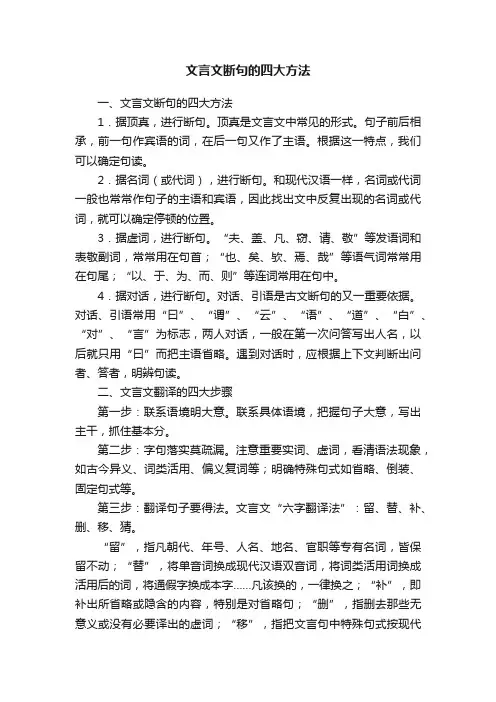 文言文断句的四大方法

一、文言文断句的四大方法

1．据顶真，进行断句。顶真是文言文中常见的形式。句子前后相承，前一句作宾语的词，在后一句又作了主语。根据这一特点，我们可以确定句读。

2．据名词（或代词），进行断句。和现代汉语一样，名词或代词一般也常常作句子的主语和宾语，因此找出文中反复出现的名词或代词，就可以确定停顿的位置。

3．据虚词，进行断句。“夫、盖、凡、窃、请、敬”等发语词和表敬副词，常常用在句首；“也、矣、欤、焉、哉”等语气词常常用在句尾；“以、于、为、而、则”等连词常用在句中。

4．据对话，进行断句。对话、引语是古文断句的又一重要依据。对话、引语常用“曰”、“谓”、“云”、“语”、“道”、“白”、“对”、“言”为标志，两人对话，一般在第一次问答写出人名，以后就只用“曰”而把主语省略。遇到对话时，应根据上下文判断出问者、答者，明辨句读。

二、文言文翻译的四大步骤

第一步：联系语境明大意。联系具体语境，把握句子大意，写出主干，抓住基本分。

第二步：字句落实莫疏漏。注意重要实词、虚词，看清语法现象，如古今异义、词类活用、偏义复词等；明确特殊句式如省略、倒装、固定句式等。

第三步：翻译句子要得法。文言文“六字翻译法”：留、替、补、删、移、猜。

“留”，指凡朝代、年号、人名、地名、官职等专有名词，皆保留不动；“替”，将单音词换成现代汉语双音词，将词类活用词换成活用后的词，将通假字换成本字……凡该换的，一律换之；“补”，即补出所省略或隐含的内容，特别是对省略句；“删”，指删去那些无意义或没有必要译出的虚词；“移”，指把文言句中特殊句式按现代